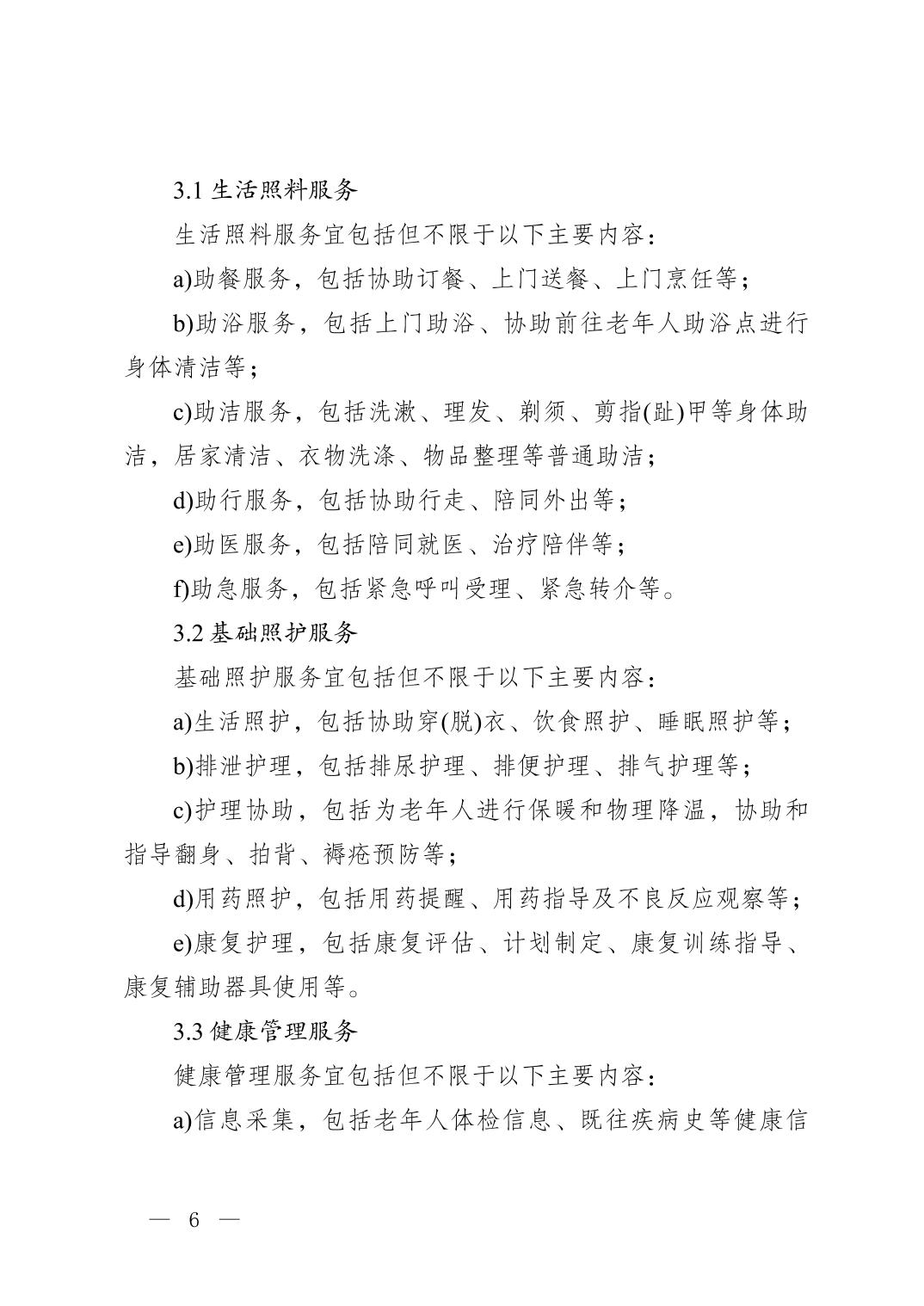 3.1 生活照料服务

生活照料服务宜包括但不限于以下主要内容：

a)助餐服务，包括协助订餐、上门送餐、上门烹饪等；

b)助浴服务，包括上门助浴、协助前往老年人助浴点进行身体清洁等；

c)助洁服务，包括洗漱、理发、剃须、剪指(趾)甲等身体助洁，居家清洁、衣物洗涤、物品整理等普通助洁；

d)助行服务，包括协助行走、陪同外出等；

e)助医服务，包括陪同就医、治疗陪伴等；

f)助急服务，包括紧急呼叫受理、紧急转介等。

3.2 基础照护服务

基础照护服务宜包括但不限于以下主要内容：

a)生活照护，包括协助穿(脱)衣、饮食照护、睡眠照护等；

b)排泄护理，包括排尿护理、排便护理、排气护理等；

c)护理协助，包括为老年人进行保暖和物理降温，协助和指导翻身、拍背、褥疮预防等；

d)用药照护，包括用药提醒、用药指导及不良反应观察等；

e)康复护理，包括康复评估、计划制定、康复训练指导、康复辅助器具使用等。

3.3 健康管理服务

健康管理服务宜包括但不限于以下主要内容：

a)信息采集，包括老年人体检信息、既往疾病史等健康信

— 6 —